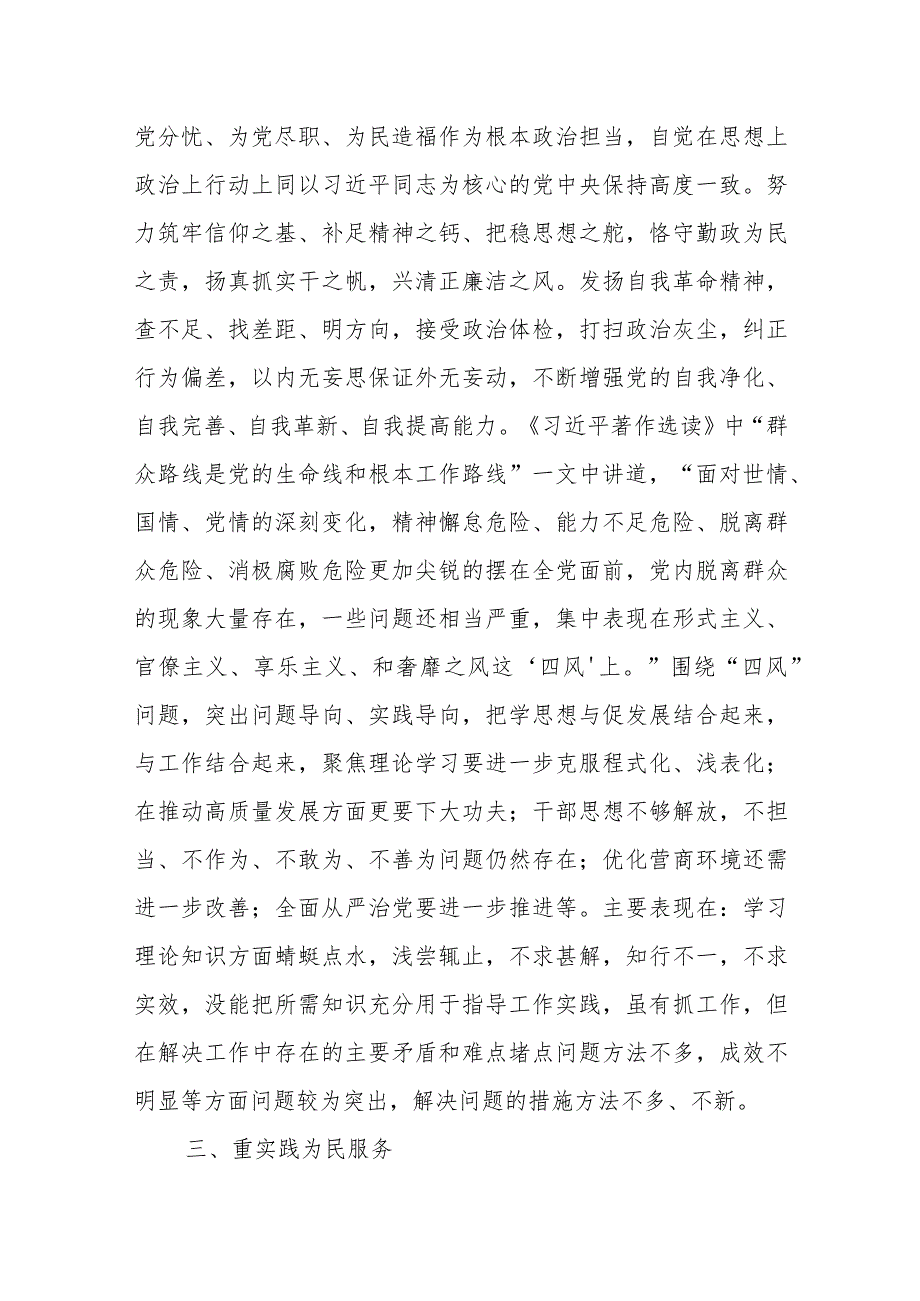 党分忧、为党尽职、为民造福作为根本政治担当，自觉在思想上政治上行动上同以习近平同志为核心的党中央保持高度一致。努力筑牢信仰之基、补足精神之钙、把稳思想之舵，恪守勤政为民之责，扬真抓实干之帆，兴清正廉洁之风。发扬自我革命精神，查不足、找差距、明方向，接受政治体检，打扫政治灰尘，纠正行为偏差，以内无妄思保证外无妄动，不断增强党的自我净化、自我完善、自我革新、自我提高能力。《习近平著作选读》中“群众路线是党的生命线和根本工作路线”一文中讲道，“面对世情、国情、党情的深刻变化，精神懈怠危险、能力不足危险、脱离群众危险、消极腐败危险更加尖锐的摆在全党面前，党内脱离群众的现象大量存在，一些问题还相当严重，集中表现在形式主义、官僚主义、享乐主义、和奢靡之风这‘四风'上。”围绕“四风”问题，突出问题导向、实践导向，把学思想与促发展结合起来，与工作结合起来，聚焦理论学习要进一步克服程式化、浅表化；在推动高质量发展方面更要下大功夫；干部思想不够解放，不担当、不作为、不敢为、不善为问题仍然存在；优化营商环境还需进一步改善；全面从严治党要进一步推进等。主要表现在：学习理论知识方面蜻蜓点水，浅尝辄止，不求甚解，知行不一，不求实效，没能把所需知识充分用于指导工作实践，虽有抓工作，但在解决工作中存在的主要矛盾和难点堵点问题方法不多，成效不明显等方面问题较为突出，解决问题的措施方法不多、不新。

三、重实践为民服务